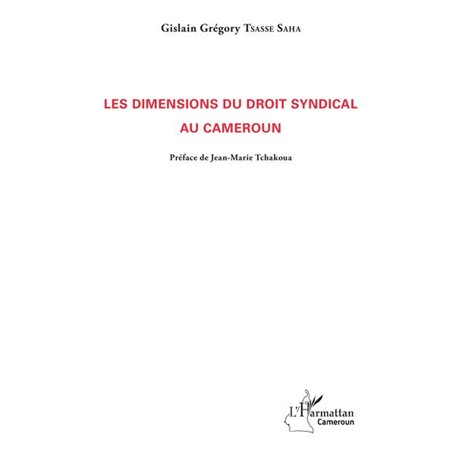 Gislain Grégory Tsasse Saha

LES DIMENSIONS DU DROIT SYNDICAL AU CAMEROUN

Préface de Jean-Marie Tchakoua

L'Harmattan
Cameroun